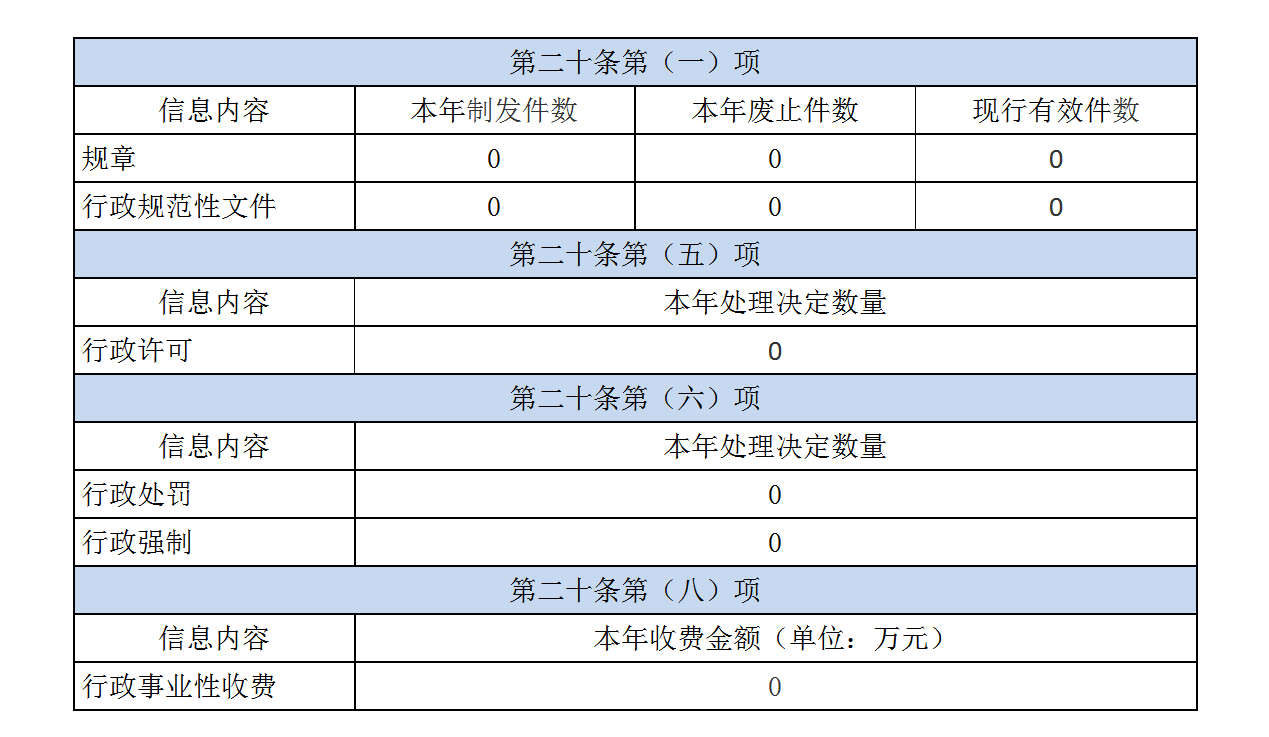 | 第二十条第（一）项 | | | |
|---|---|---|---|
| 信息内容 | 本年制发件数 | 本年废止件数 | 现行有效件数 |
| 规章 | 0 | 0 | 0 |
| 行政规范性文件 | 0 | 0 | 0 |
| 第二十条第（五）项 | | | |
| 信息内容 | 本年处理决定数量 | | |
| 行政许可 | 0 | | |
| 第二十条第（六）项 | | | |
| 信息内容 | 本年处理决定数量 | | |
| 行政处罚 | 0 | | |
| 行政强制 | 0 | | |
| 第二十条第（八）项 | | | |
| 信息内容 | 本年收费金额（单位：万元） | | |
| 行政事业性收费 | 0 | | |